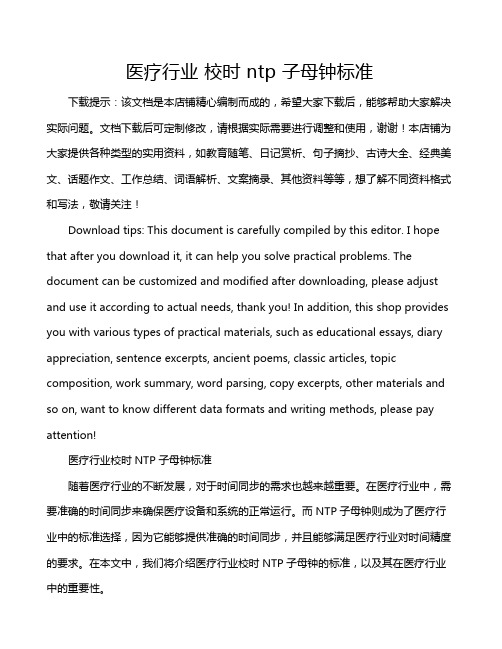 医疗行业 校时 ntp 子母钟标准

下载提示：该文档是本店铺精心编制而成的，希望大家下载后，能够帮助大家解决实际问题。文档下载后可定制修改，请根据实际需要进行调整和使用，谢谢！本店铺为大家提供各种类型的实用资料，如教育随笔、日记赏析、句子摘抄、古诗大全、经典美文、话题作文、工作总结、词语解析、文案摘录、其他资料等等，想了解不同资料格式和写法，敬请关注！

Download tips: This document is carefully compiled by this editor. I hope that after you download it, it can help you solve practical problems. The document can be customized and modified after downloading, please adjust and use it according to actual needs, thank you! In addition, this shop provides you with various types of practical materials, such as educational essays, diary appreciation, sentence excerpts, ancient poems, classic articles, topic composition, work summary, word parsing, copy excerpts, other materials and so on, want to know different data formats and writing methods, please pay attention!

医疗行业校时 NTP 子母钟标准

随着医疗行业的不断发展，对于时间同步的需求也越来越重要。在医疗行业中，需要准确的时间同步来确保医疗设备和系统的正常运行。而 NTP 子母钟则成为了医疗行业中的标准选择，因为它能够提供准确的时间同步，并且能够满足医疗行业对时间精度的要求。在本文中，我们将介绍医疗行业校时 NTP 子母钟的标准，以及其在医疗行业中的重要性。